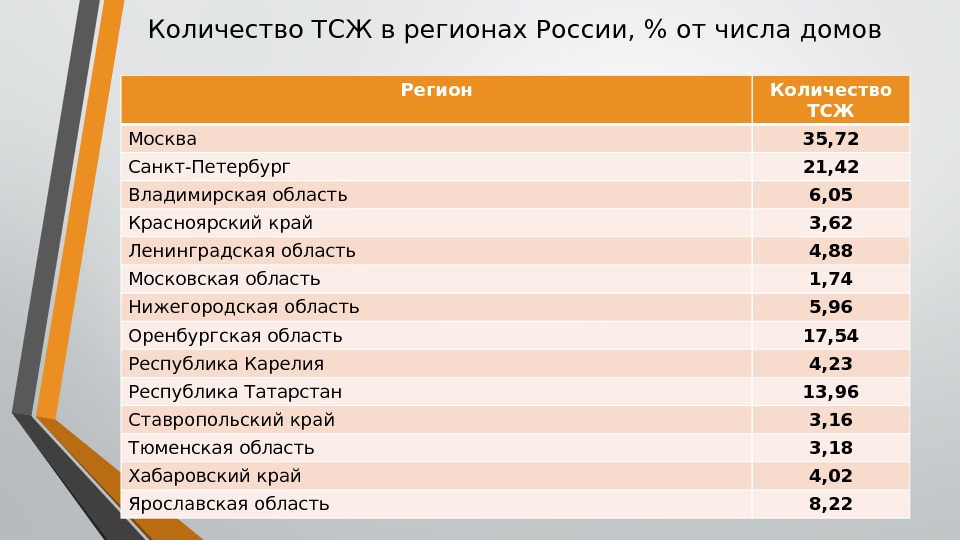 Количество ТСЖ в регионах России, % от числа домов

| Регион | Количество ТСЖ |
|---|---|
| Москва | 35,72 |
| Санкт-Петербург | 21,42 |
| Владимирская область | 6,05 |
| Красноярский край | 3,62 |
| Ленинградская область | 4,88 |
| Московская область | 1,74 |
| Нижегородская область | 5,96 |
| Оренбургская область | 17,54 |
| Республика Карелия | 4,23 |
| Республика Татарстан | 13,96 |
| Ставропольский край | 3,16 |
| Тюменская область | 3,18 |
| Хабаровский край | 4,02 |
| Ярославская область | 8,22 |